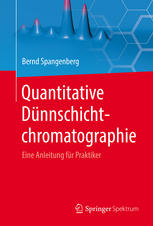 Bernd Spangenberg

Quantitative Dünnschichtchromatographie

Eine Anleitung für Praktiker

Springer Spektrum